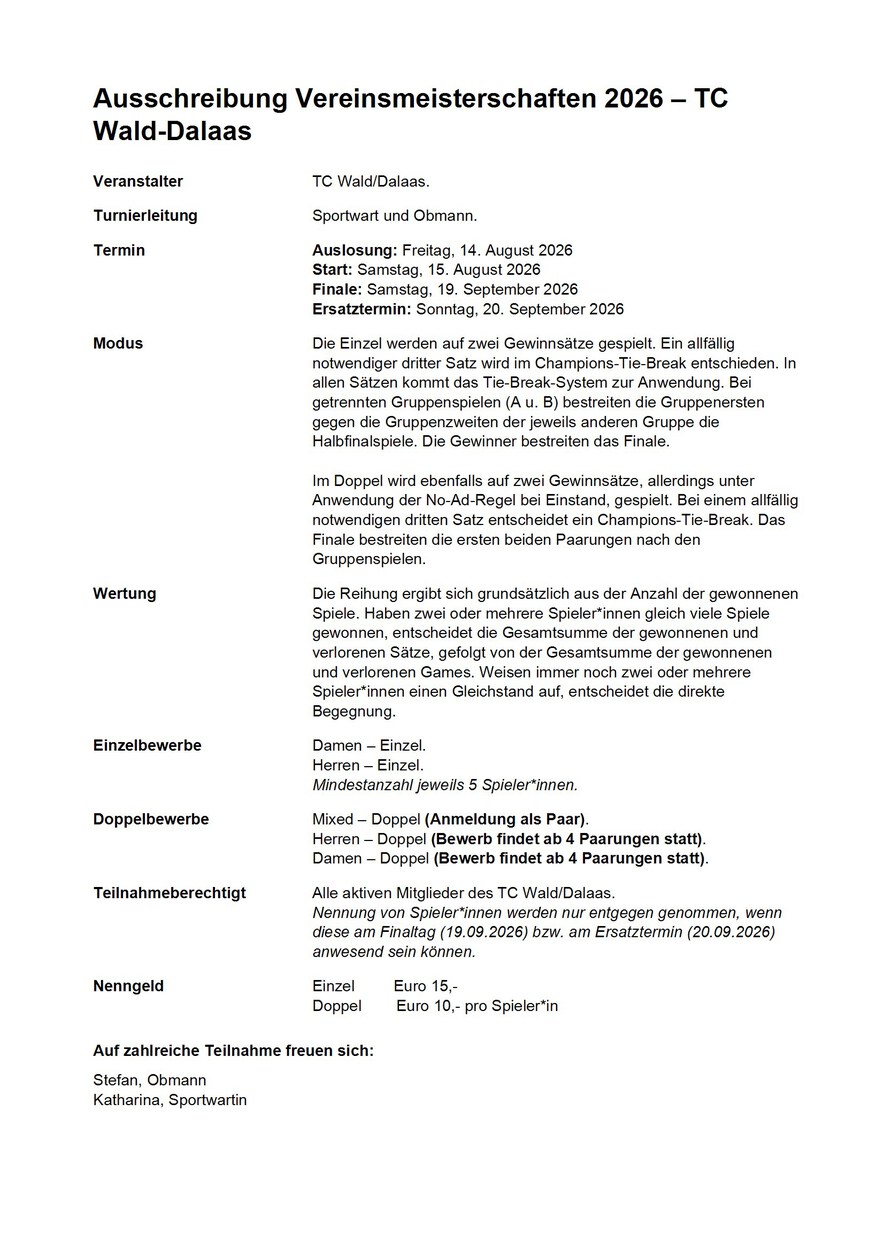 Ausschreibung Vereinsmeisterschaften 2026 – TC Wald-Dalaas

Veranstalter

TC Wald/Dalaas.

Turnierleitung

Sportwart und Obmann.

Termin

Auslosung: Freitag, 14. August 2026
Start: Samstag, 15. August 2026
Finale: Samstag, 19. September 2026
Ersatztermin: Sonntag, 20. September 2026

Modus

Die Einzel werden auf zwei Gewinnsätze gespielt. Ein allfällig notwendiger dritter Satz wird im Champions-Tie-Break entschieden. In allen Sätzen kommt das Tie-Break-System zur Anwendung. Bei getrennten Gruppenspielen (A u. B) bestreiten die Gruppenersten gegen die Gruppenzweiten der jeweils anderen Gruppe die Halbfinalspiele. Die Gewinner bestreiten das Finale.

Im Doppel wird ebenfalls auf zwei Gewinnsätze, allerdings unter Anwendung der No-Ad-Regel bei Einstand, gespielt. Bei einem allfällig notwendigen dritten Satz entscheidet ein Champions-Tie-Break. Das Finale bestreiten die ersten beiden Paarungen nach den Gruppenspielen.

Wertung

Die Reihung ergibt sich grundsätzlich aus der Anzahl der gewonnenen Spiele. Haben zwei oder mehrere Spieler*innen gleich viele Spiele gewonnen, entscheidet die Gesamtsumme der gewonnenen und verlorenen Sätze, gefolgt von der Gesamtsumme der gewonnenen und verlorenen Games. Weisen immer noch zwei oder mehrere Spieler*innen einen Gleichstand auf, entscheidet die direkte Begegnung.

Einzelbewerbe

Damen – Einzel.
Herren – Einzel.
Mindestanzahl jeweils 5 Spieler*innen.

Doppelbewerbe

Mixed – Doppel (Anmeldung als Paar).
Herren – Doppel (Bewerb findet ab 4 Paarungen statt).
Damen – Doppel (Bewerb findet ab 4 Paarungen statt).

Teilnahmeberechtigt

Alle aktiven Mitglieder des TC Wald/Dalaas.
Nennung von Spieler*innen werden nur entgegen genommen, wenn diese am Finaltag (19.09.2026) bzw. am Ersatztermin (20.09.2026) anwesend sein können.

Nenngeld

Einzel Euro 15,-
Doppel Euro 10,- pro Spieler*in

Auf zahlreiche Teilnahme freuen sich:

Stefan, Obmann
Katharina, Sportwartin